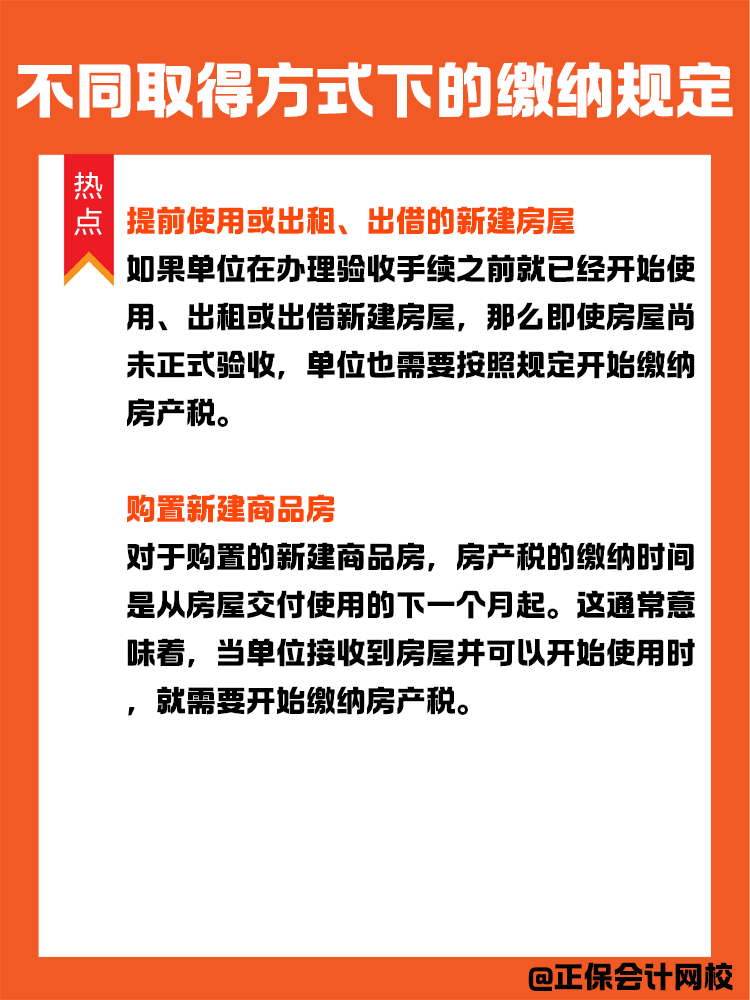 不同取得方式下的缴纳规定

热点

提前使用或出租、出借的新建房屋

如果单位在办理验收手续之前就已经开始使用、出租或出借新建房屋，那么即使房屋尚未正式验收，单位也需要按照规定开始缴纳房产税。

购置新建商品房

对于购置的新建商品房，房产税的缴纳时间是从房屋交付使用的下一个月起。这通常意味着，当单位接收到房屋并可以开始使用时，就需要开始缴纳房产税。

@正保会计网校